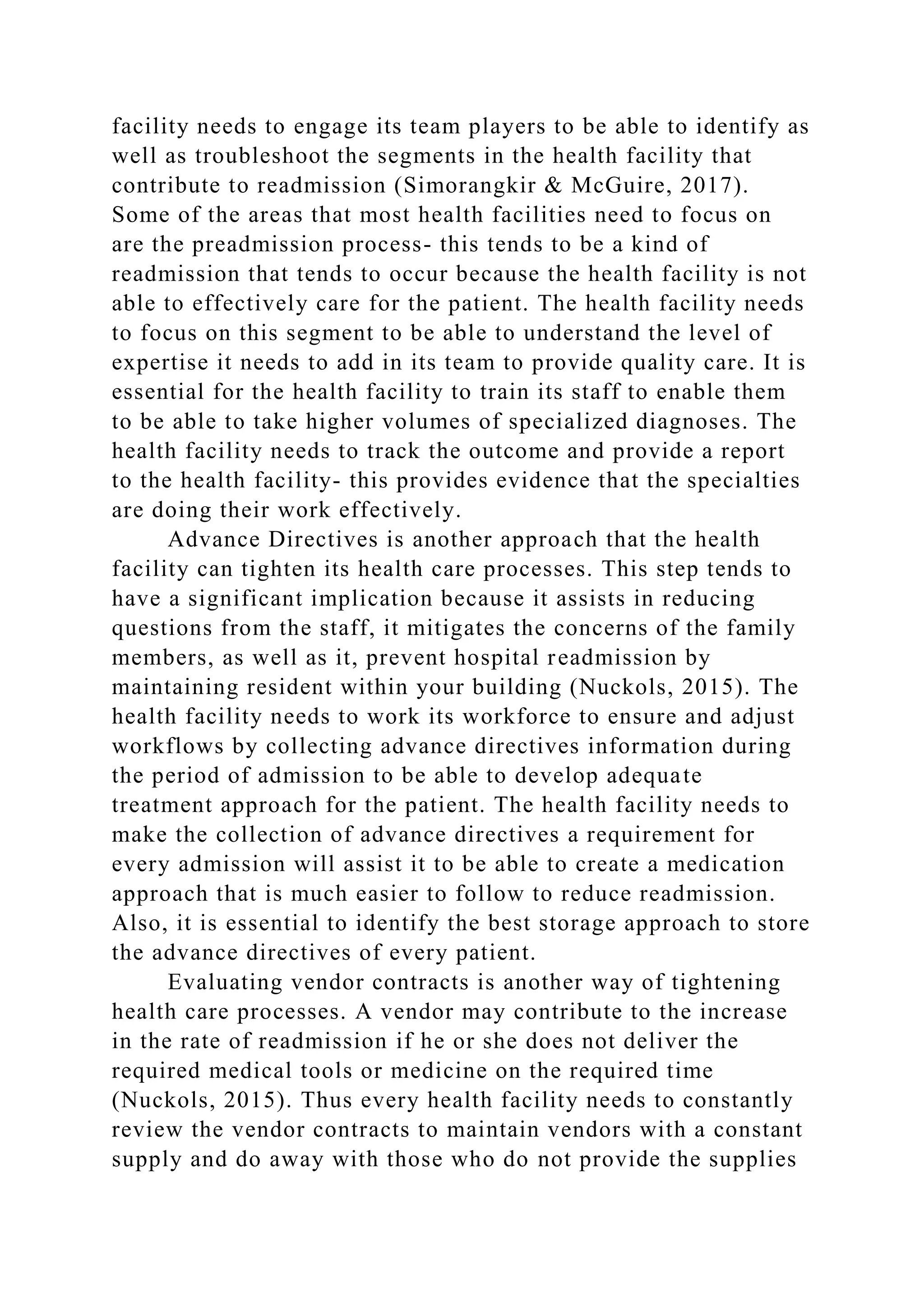 facility needs to engage its team players to be able to identify as well as troubleshoot the segments in the health facility that contribute to readmission (Simorangkir & McGuire, 2017). Some of the areas that most health facilities need to focus on are the preadmission process- this tends to be a kind of readmission that tends to occur because the health facility is not able to effectively care for the patient. The health facility needs to focus on this segment to be able to understand the level of expertise it needs to add in its team to provide quality care. It is essential for the health facility to train its staff to enable them to be able to take higher volumes of specialized diagnoses. The health facility needs to track the outcome and provide a report to the health facility- this provides evidence that the specialties are doing their work effectively.

Advance Directives is another approach that the health facility can tighten its health care processes. This step tends to have a significant implication because it assists in reducing questions from the staff, it mitigates the concerns of the family members, as well as it, prevent hospital readmission by maintaining resident within your building (Nuckols, 2015). The health facility needs to work its workforce to ensure and adjust workflows by collecting advance directives information during the period of admission to be able to develop adequate treatment approach for the patient. The health facility needs to make the collection of advance directives a requirement for every admission will assist it to be able to create a medication approach that is much easier to follow to reduce readmission. Also, it is essential to identify the best storage approach to store the advance directives of every patient.

Evaluating vendor contracts is another way of tightening health care processes. A vendor may contribute to the increase in the rate of readmission if he or she does not deliver the required medical tools or medicine on the required time (Nuckols, 2015). Thus every health facility needs to constantly review the vendor contracts to maintain vendors with a constant supply and do away with those who do not provide the supplies